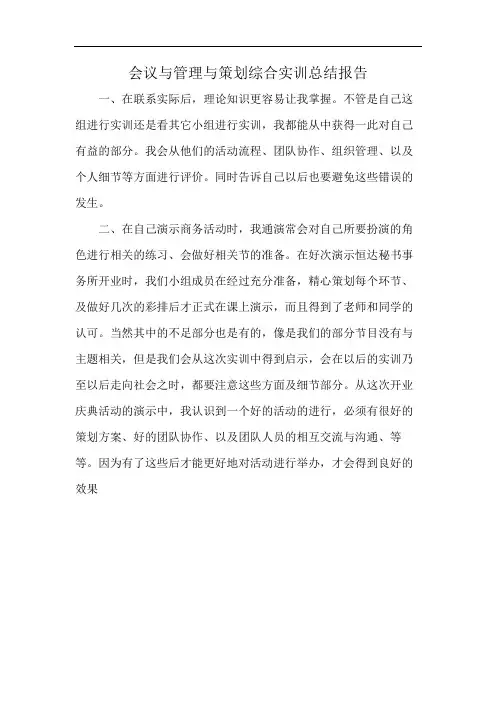 会议与管理与策划综合实训总结报告

一、在联系实际后，理论知识更容易让我掌握。不管是自己这组进行实训还是看其它小组进行实训，我都能从中获得一此对自己有益的部分。我会从他们的活动流程、团队协作、组织管理、以及个人细节等方面进行评价。同时告诉自己以后也要避免这些错误的发生。

二、在自己演示商务活动时，我通演常会对自己所要扮演的角色进行相关的练习、会做好相关节的准备。在好次演示恒达秘书事务所开业时，我们小组成员在经过充分准备，精心策划每个环节、及做好几次的彩排后才正式在课上演示，而且得到了老师和同学的认可。当然其中的不足部分也是有的，像是我们的部分节目没有与主题相关，但是我们会从这次实训中得到启示，会在以后的实训乃至以后走向社会之时，都要注意这些方面及细节部分。从这次开业庆典活动的演示中，我认识到一个好的活动的进行，必须有很好的策划方案、好的团队协作、以及团队人员的相互交流与沟通、等等。因为有了这些后才能更好地对活动进行举办，才会得到良好的效果